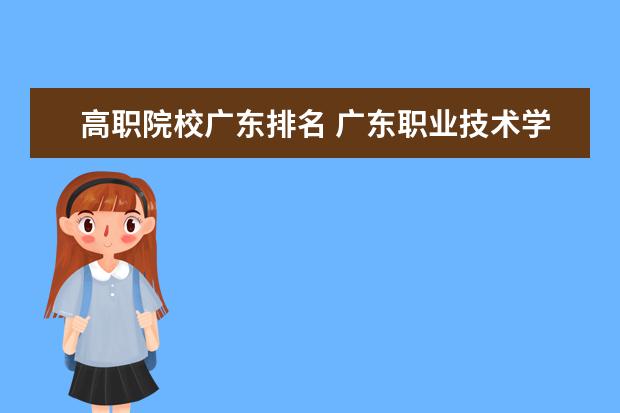 高职院校广东排名 广东职业技术学